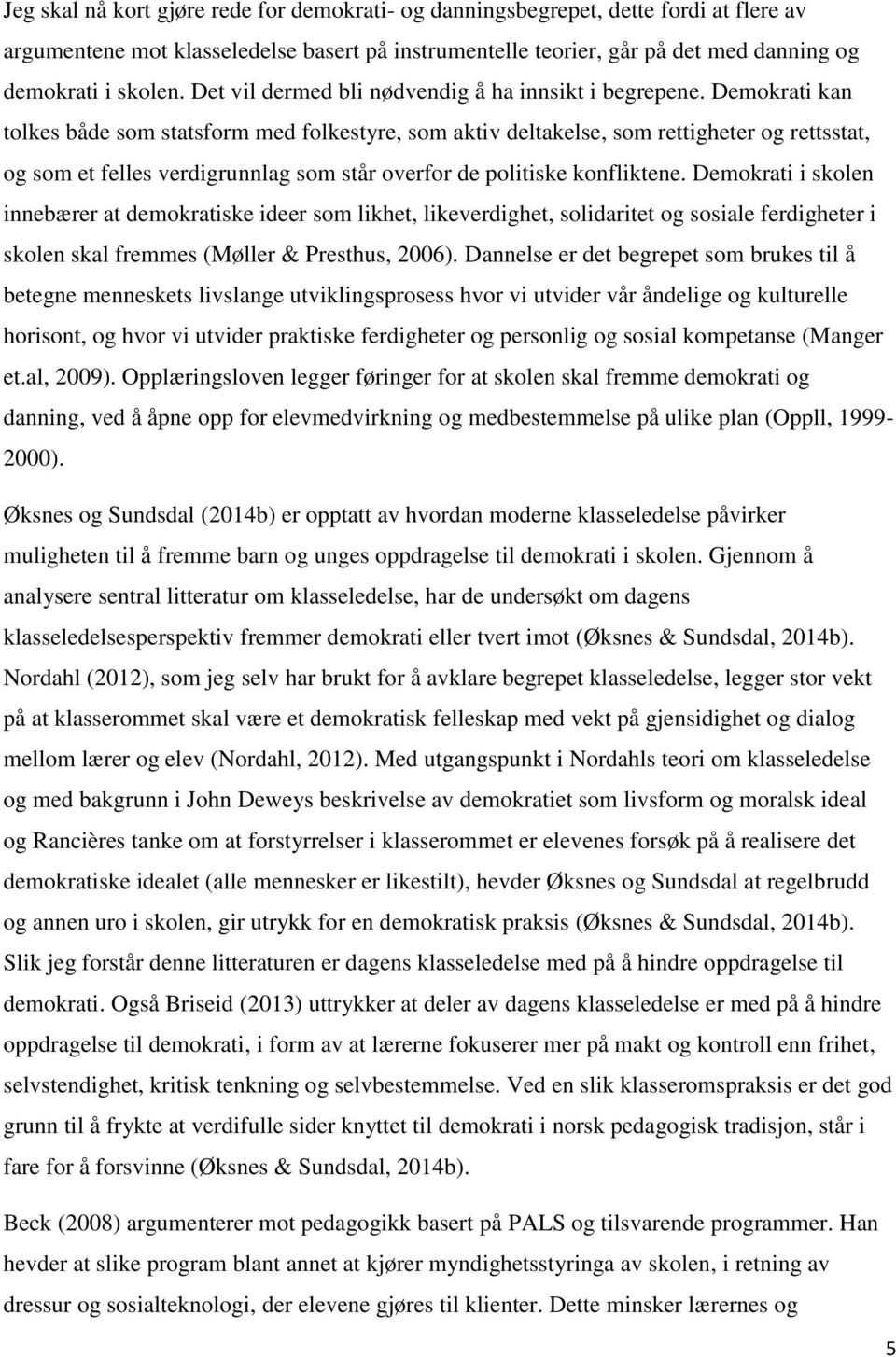 Jeg skal nå kort gjøre rede for demokrati- og danningsbegrepet, dette fordi at flere av argumentene mot klasseledelse basert på instrumentelle teorier, går på det med danning og demokrati i skolen. Det vil dermed bli nødvendig å ha innsikt i begrepene. Demokrati kan tolkes både som statsform med folkestyre, som aktiv deltakelse, som rettigheter og rettsstat, og som et felles verdigrunnlag som står overfor de politiske konfliktene. Demokrati i skolen innebærer at demokratiske ideer som likhet, likeverdighet, solidaritet og sosiale ferdigheter i skolen skal fremmes (Møller & Presthus, 2006). Dannelse er det begrepet som brukes til å betegne menneskets livslange utviklingsprosess hvor vi utvider vår åndelige og kulturelle horisont, og hvor vi utvider praktiske ferdigheter og personlig og sosial kompetanse (Manger et.al, 2009). Opplæringsloven legger føringer for at skolen skal fremme demokrati og danning, ved å åpne opp for elevmedvirkning og medbestemmelse på ulike plan (Oppll, 1999-2000).

Øksnes og Sundsdal (2014b) er opptatt av hvordan moderne klasseledelse påvirker muligheten til å fremme barn og unges oppdragelse til demokrati i skolen. Gjennom å analysere sentral litteratur om klasseledelse, har de undersøkt om dagens klasseledelsesperspektiv fremmer demokrati eller tvert imot (Øksnes & Sundsdal, 2014b). Nordahl (2012), som jeg selv har brukt for å avklare begrepet klasseledelse, legger stor vekt på at klasserommet skal være et demokratisk felleskap med vekt på gjensidighet og dialog mellom lærer og elev (Nordahl, 2012). Med utgangspunkt i Nordahls teori om klasseledelse og med bakgrunn i John Deweys beskrivelse av demokratiet som livsform og moralsk ideal og Rancières tanke om at forstyrrelser i klasserommet er elevenes forsøk på å realisere det demokratiske idealet (alle mennesker er likestilt), hevder Øksnes og Sundsdal at regelbrudd og annen uro i skolen, gir utrykk for en demokratisk praksis (Øksnes & Sundsdal, 2014b). Slik jeg forstår denne litteraturen er dagens klasseledelse med på å hindre oppdragelse til demokrati. Også Briseid (2013) uttrykker at deler av dagens klasseledelse er med på å hindre oppdragelse til demokrati, i form av at lærerne fokuserer mer på makt og kontroll enn frihet, selvstendighet, kritisk tenkning og selvbestemmelse. Ved en slik klasseromspraksis er det god grunn til å frykte at verdifulle sider knyttet til demokrati i norsk pedagogisk tradisjon, står i fare for å forsvinne (Øksnes & Sundsdal, 2014b).

Beck (2008) argumenterer mot pedagogikk basert på PALS og tilsvarende programmer. Han hevder at slike program blant annet at kjører myndighetsstyringa av skolen, i retning av dressur og sosialteknologi, der elevene gjøres til klienter. Dette minsker lærernes og

5